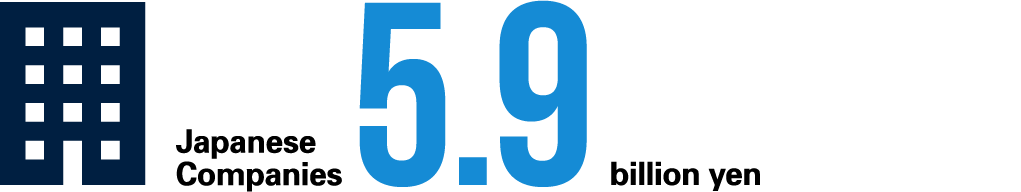 Japanese Companies 5.9 billion yen